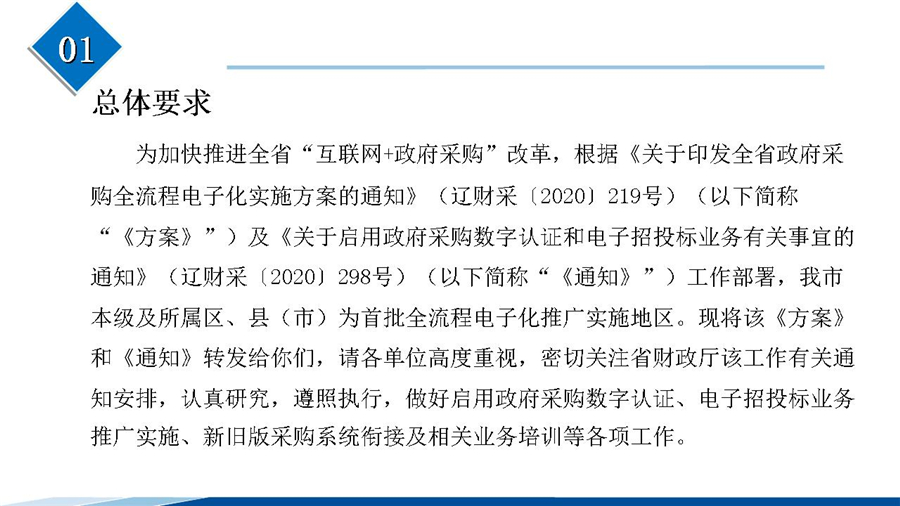 01

总体要求

为加快推进全省“互联网+政府采购”改革，根据《关于印发全省政府采购全流程电子化实施方案的通知》（辽财采〔2020〕219号）（以下简称“《方案》”）及《关于启用政府采购数字认证和电子招投标业务有关事宜的通知》（辽财采〔2020〕298号）（以下简称“《通知》”）工作部署，我市本级及所属区、县（市）为首批全流程电子化推广实施地区。现将该《方案》和《通知》转发给你们，请各单位高度重视，密切关注省财政厅该工作有关通知安排，认真研究，遵照执行，做好启用政府采购数字认证、电子招投标业务推广实施、新旧版采购系统衔接及相关业务培训等各项工作。